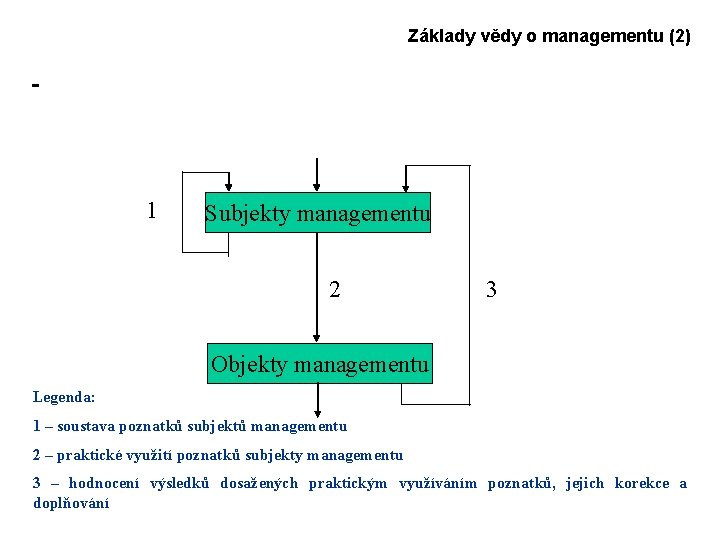 Základy vědy o managementu (2)

-

1

Subjekty managementu

2

3

Objekty managementu

Legenda:

1 – soustava poznatků subjektů managementu

2 – praktické využití poznatků subjekty managementu

3 – hodnocení výsledků dosažených praktickým využíváním poznatků, jejich korekce a doplňování